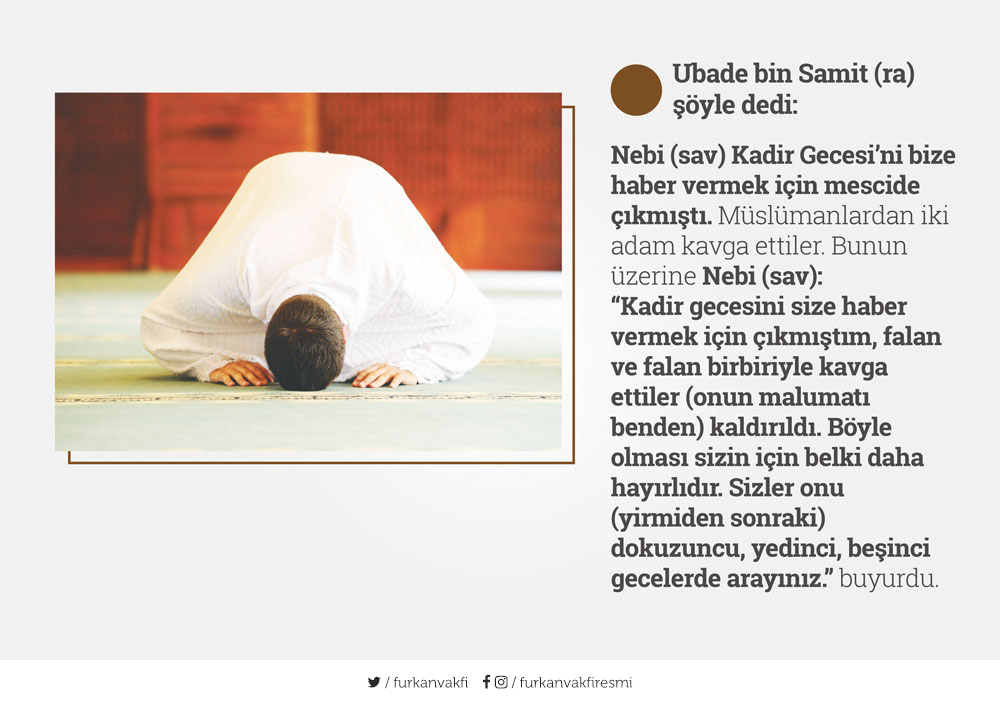 Ubade bin Samit (ra) şöyle dedi:

Nebi (sav) Kadir Gecesi'ni bize haber vermek için mescide çıkmıştı. Müslümanlardan iki adam kavga ettiler. Bunun üzerine Nebi (sav): "Kadir gecesini size haber vermek için çıkmıştım, falan ve falan birbiriyle kavga ettiler (onun malumatı benden) kaldırıldı. Böyle olması sizin için belki daha hayırlıdır. Sizler onu (yirmiden sonraki) dokuzuncu, yedinci, beşinci gecelerde arayınız." buyurdu.

/ furkanvakfi / furkanvakfiresmi